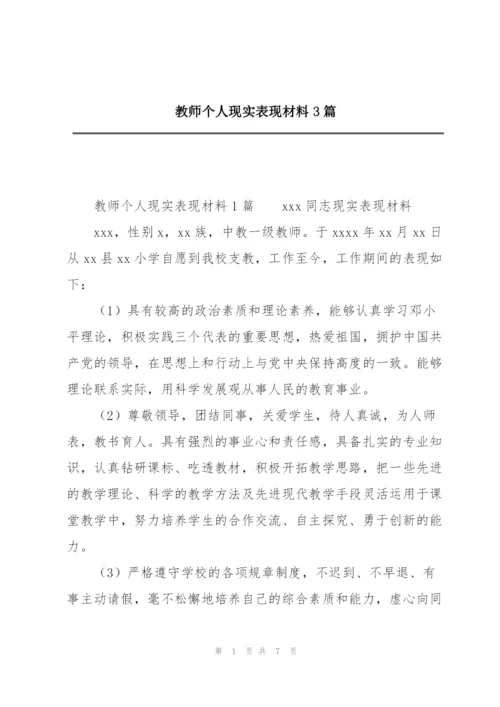 教师个人现实表现材料3篇

教师个人现实表现材料1篇　　xxx同志现实表现材料

xxx，性别x，xx族，中教一级教师。于xxxx年xx月xx日从xx县xx小学自愿到我校支教，工作至今，工作期间的表现如下：

（1）具有较高的政治素质和理论素养，能够认真学习邓小平理论，积极实践三个代表的重要思想，热爱祖国，拥护中国共产党的领导，在思想上和行动上与党中央保持高度的一致。能够理论联系实际，用科学发展观从事人民的教育事业。

（2）尊敬领导，团结同事，关爱学生，待人真诚，为人师表，教书育人。具有强烈的事业心和责任感，具备扎实的专业知识，认真钻研课标、吃透教材，积极开拓教学思路，把一些先进的教学理论、科学的教学方法及先进现代教学手段灵活运用于课堂教学中，努力培养学生的合作交流、自主探究、勇于创新的能力。

（3）严格遵守学校的各项规章制度，不迟到、不早退、有事主动请假，毫不松懈地培养自己的综合素质和能力，虚心向同

第 1 页 共 7 页